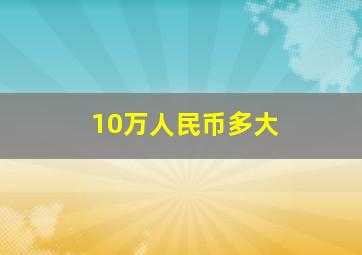 10万人民币多大